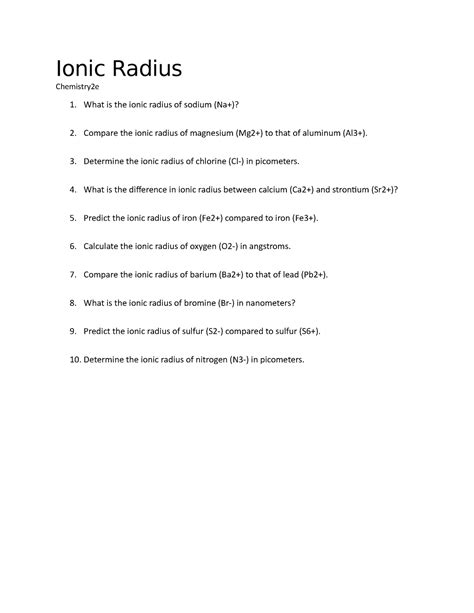 Ionic Radius

Chemistry2e

1. What is the ionic radius of sodium (Na+)?

2. Compare the ionic radius of magnesium (Mg2+) to that of aluminum (Al3+).

3. Determine the ionic radius of chlorine (Cl-) in picometers.

4. What is the difference in ionic radius between calcium (Ca2+) and strontium (Sr2+)?

5. Predict the ionic radius of iron (Fe2+) compared to iron (Fe3+).

6. Calculate the ionic radius of oxygen (O2-) in angstroms.

7. Compare the ionic radius of barium (Ba2+) to that of lead (Pb2+).

8. What is the ionic radius of bromine (Br-) in nanometers?

9. Predict the ionic radius of sulfur (S2-) compared to sulfur (S6+).

10. Determine the ionic radius of nitrogen (N3-) in picometers.